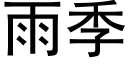 雨季